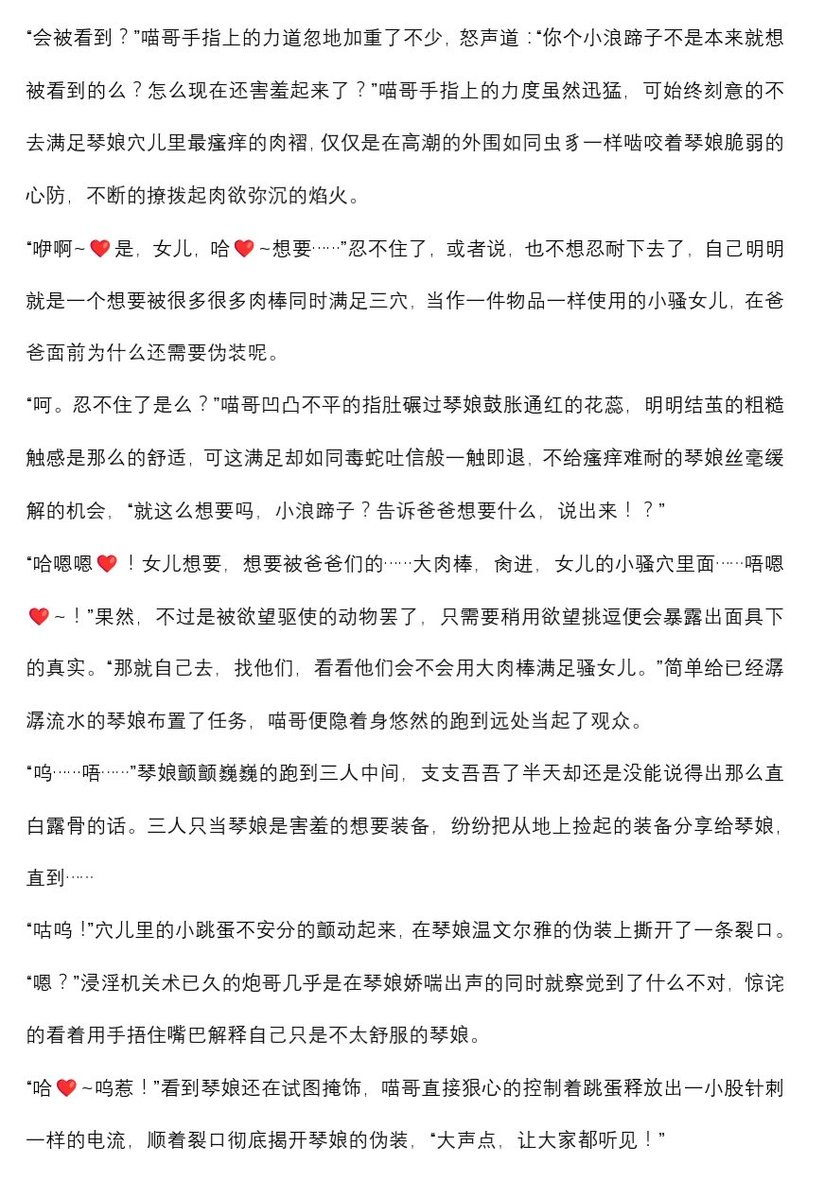 “会被看到？”喵哥手指上的力道忽地加重了不少，怒声道：“你个小浪蹄子不是本来就想被看到的么？怎么现在还害羞起来了？”喵哥手指上的力度虽然迅猛，可始终刻意的不去满足琴娘穴儿里最瘙痒的肉褶，仅仅是在高潮的外围如同虫豸一样啮咬着琴娘脆弱的心防，不断的撩拨起肉欲弥沉的焰火。

“咿啊~❤是，女儿，哈❤~想要……”忍不住了，或者说，也不想忍耐下去了，自己明明就是一个想要被很多很多肉棒同时满足三穴，当作一件物品一样使用的小骚女儿，在爸爸面前为什么还需要伪装呢。

“呵。忍不住了是么？”喵哥凹凸不平的指肚碾过琴娘鼓胀通红的花蕊，明明结茧的粗糙触感是那么的舒适，可这满足却如同毒蛇吐信般一触即退，不给瘙痒难耐的琴娘丝毫缓解的机会，“就这么想要吗，小浪蹄子？告诉爸爸想要什么，说出来！？”

“哈嗯嗯❤！女儿想要，想要被爸爸们的……大肉棒，肏进，女儿的小骚穴里面……唔嗯❤~！”果然，不过是被欲望驱使的动物罢了，只需要稍用欲望挑逗便会暴露出面具下的真实。“那就自己去，找他们，看看他们会不会用大肉棒满足骚女儿。”简单给已经潺潺流水的琴娘布置了任务，喵哥便隐着身悠然的跑到远处当起了观众。

“呜……唔……”琴娘颤颤巍巍的跑到三人中间，支支吾吾了半天却还是没能说得出那么直白露骨的话。三人只当琴娘是害羞的想要装备，纷纷把从地上捡起的装备分享给琴娘，直到……

“咕呜！”穴儿里的小跳蛋不安分的颤动起来，在琴娘温文尔雅的伪装上撕开了一条裂口。

“嗯？”浸淫机关术已久的炮哥几乎是在琴娘娇喘出声的同时就察觉到了什么不对，惊诧的看着用手捂住嘴巴解释自己只是不太舒服的琴娘。

“哈❤~呜惹！”看到琴娘还在试图掩饰，喵哥直接狠心的控制着跳蛋释放出一小股针刺一样的电流，顺着裂口彻底揭开琴娘的伪装，“大声点，让大家都听见！”